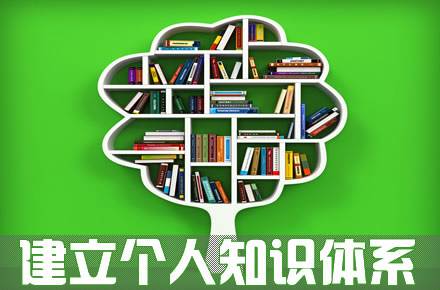 建立个人知识体系